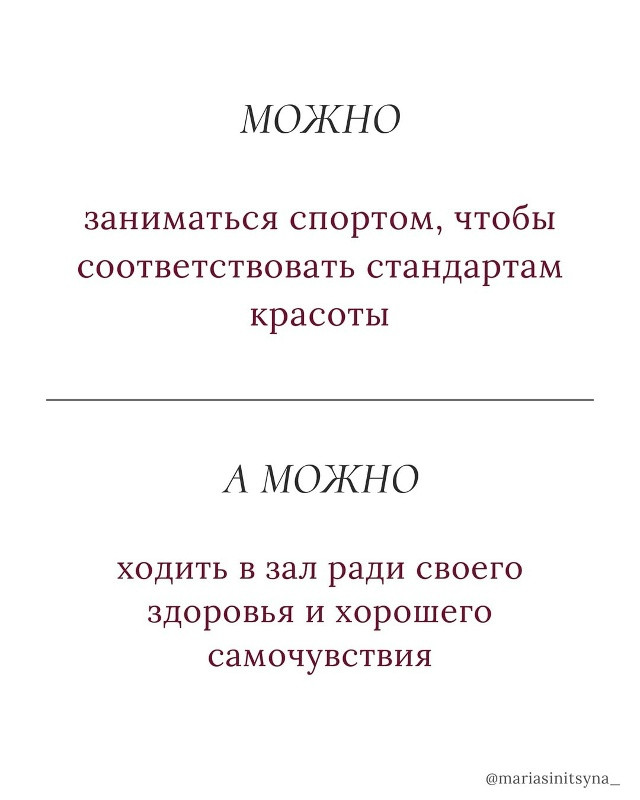 МОЖНО

заниматься спортом, чтобы соответствовать стандартам красоты

А МОЖНО

ходить в зал ради своего здоровья и хорошего самочувствия

@mariasinitsyna_